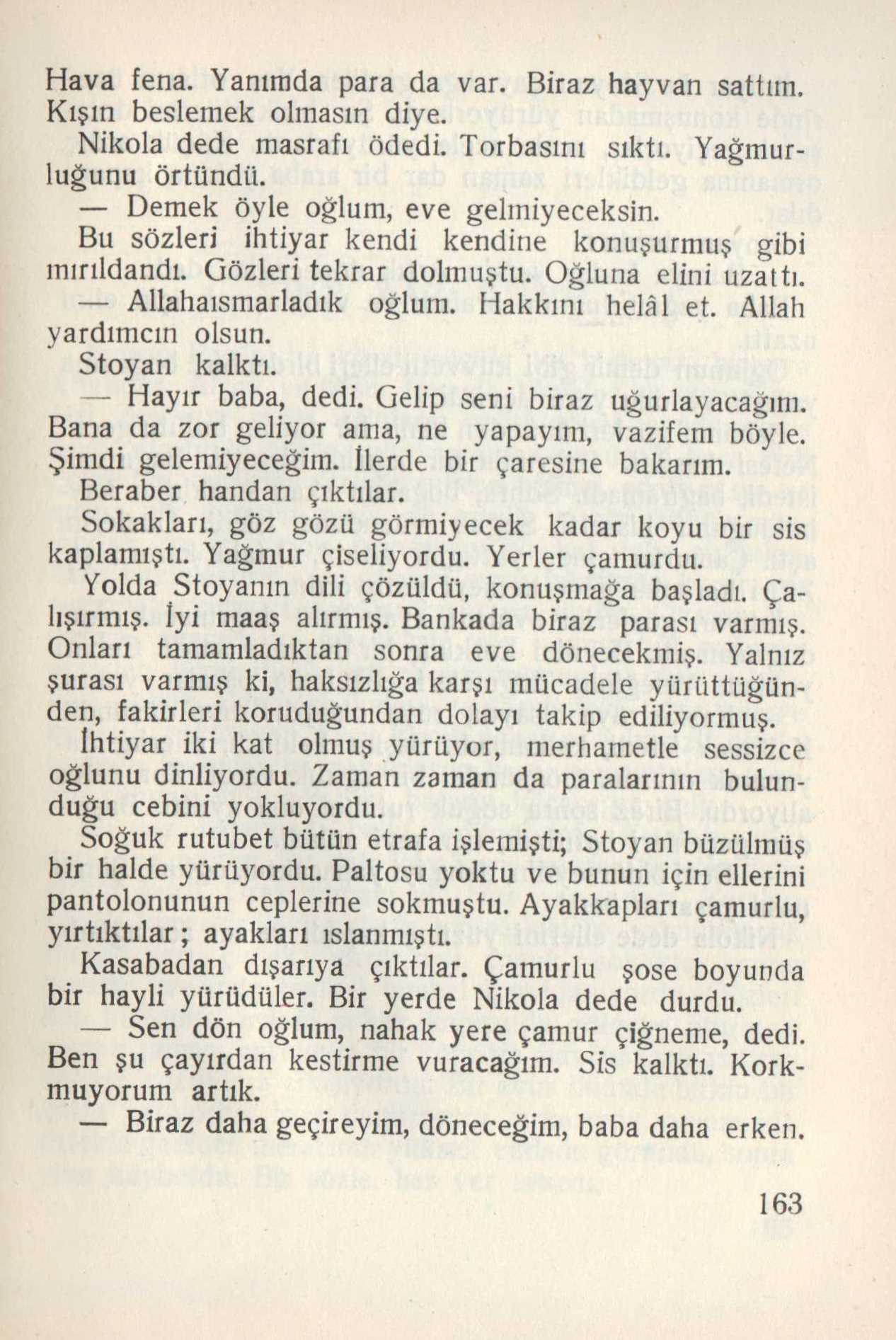 Hava fena. Yanımda para da var. Biraz hayvan sattım. Kışın beslemek olmasın diye.

Nikola dede masrafı ödedi. Torbasını sıktı. Yağmurluğunu örtündü.

— Demek öyle oğlum, eve gelmiyeceksin.

Bu sözleri ihtiyar kendi kendine konuşurmuş gibi mırıldandı. Gözleri tekrar dolmuştu. Oğluna elini uzattı.

— Allahaısmarladık oğlum. Hakkını helâl et. Allah yardımcın olsun.

Stoyan kalktı.

— Hayır baba, dedi. Gelip seni biraz uğurlayacağım. Bana da zor geliyor ama, ne yapayım, vazifem böyle. Şimdi gelemiyeceğim. İlerde bir çaresine bakarım.

Beraber handan çıktılar.

Sokakları, göz gözü görmiyecek kadar koyu bir sis kaplamıştı. Yağmur çiseliyordu. Yerler çamurdu.

Yolda Stoyanın dili çözüldü, konuşmağa başladı. Çalışırmış. İyi maaş alırmış. Bankada biraz parası varmış. Onları tamamladıktan sonra eve dönecekmiş. Yalnız şurası varmış ki, haksızlığa karşı mücadele yürüttüğünden, fakirleri koruduğundan dolayı takip ediliyormuş.

İhtiyar iki kat olmuş yürüyor, merhametle sessizce oğlunu dinliyordu. Zaman zaman da paralarının bulunduğu cebini yokluyordu.

Soğuk rutubet bütün etrafa işlemişti; Stoyan büzülmüş bir halde yürüyordu. Paltosu yoktu ve bunun için ellerini pantolonunun ceplerine sokmuştu. Ayakkapları çamurlu, yırtıktılar; ayakları ıslanmıştı.

Kasabadan dışarıya çıktılar. Çamurlu şose boyunda bir hayli yürüdüler. Bir yerde Nikola dede durdu.

— Sen dön oğlum, nahak yere çamur çiğneme, dedi. Ben şu çayırdan kestirme vuracağım. Sis kalktı. Korkmuyorum artık.

— Biraz daha geçireyim, döneceğim, baba daha erken.

163